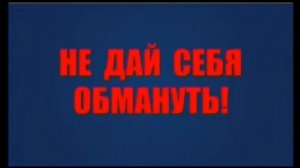 НЕ ДАЙ СЕБЯ ОБМАНУТЬ!